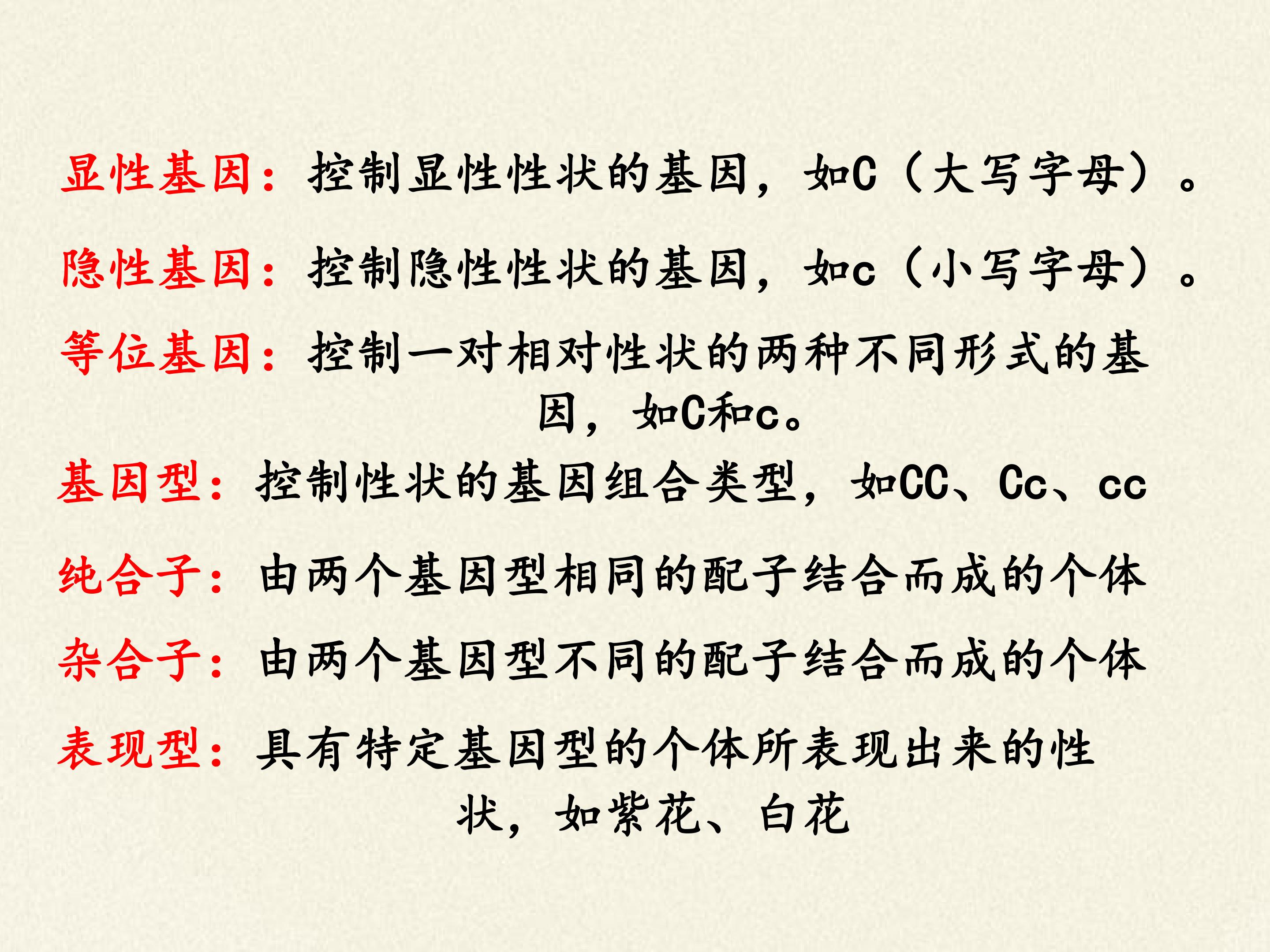 显性基因：控制显性性状的基因，如C（大写字母）。

隐性基因：控制隐性性状的基因，如c（小写字母）。

等位基因：控制一对相对性状的两种不同形式的基因，如C和c。

基因型：控制性状的基因组合类型，如CC、Cc、cc

纯合子：由两个基因型相同的配子结合而成的个体

杂合子：由两个基因型不同的配子结合而成的个体

表现型：具有特定基因型的个体所表现出来的性状，如紫花、白花